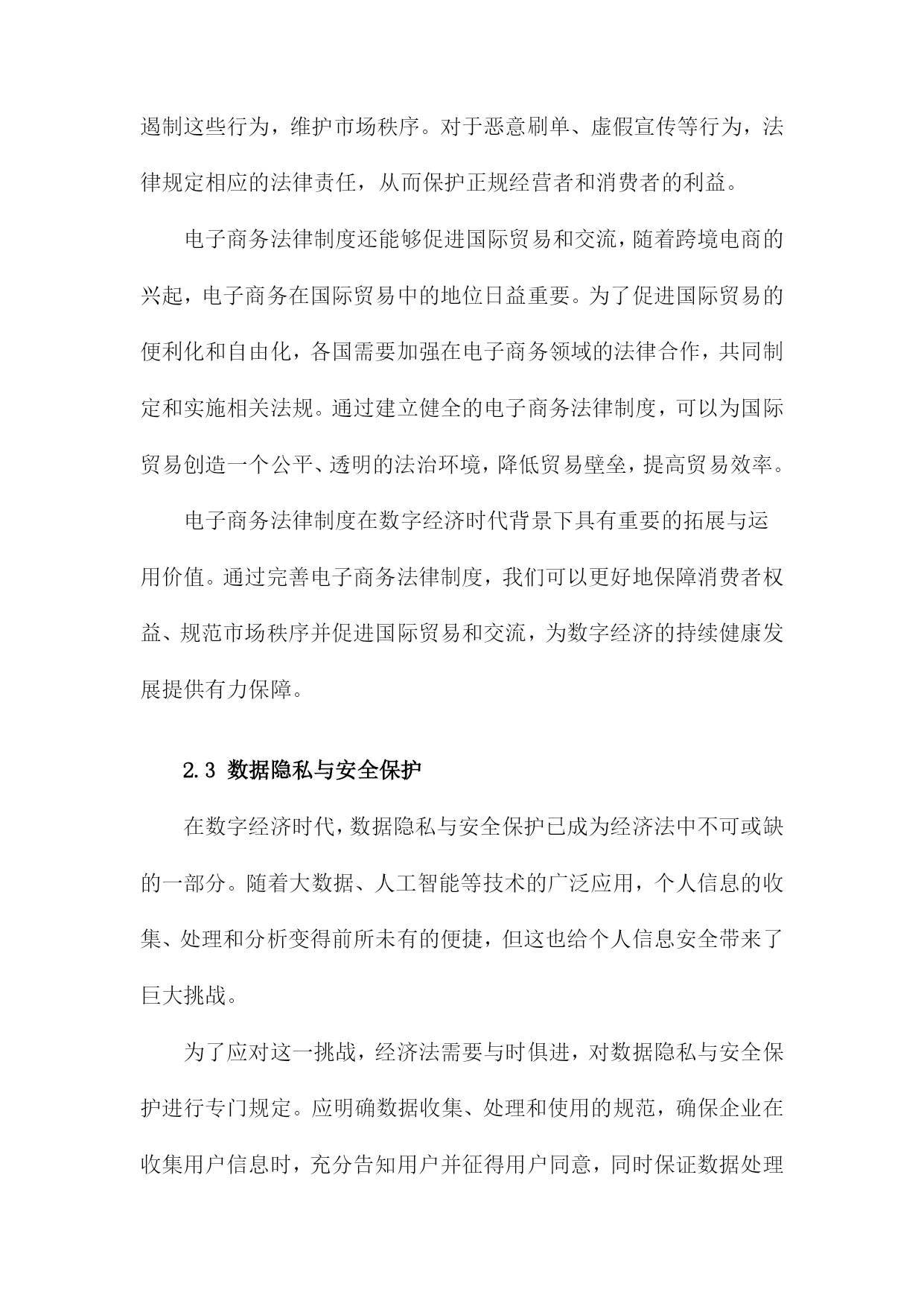 遏制这些行为，维护市场秩序。对于恶意刷单、虚假宣传等行为，法律规定相应的法律责任，从而保护正规经营者和消费者的利益。

电子商务法律制度还能够促进国际贸易和交流，随着跨境电商的兴起，电子商务在国际贸易中的地位日益重要。为了促进国际贸易的便利化和自由化，各国需要加强在电子商务领域的法律合作，共同制定和实施相关法规。通过建立健全的电子商务法律制度，可以为国际贸易创造一个公平、透明的法治环境，降低贸易壁垒，提高贸易效率。

电子商务法律制度在数字经济时代背景下具有重要的拓展与运用价值。通过完善电子商务法律制度，我们可以更好地保障消费者权益、规范市场秩序并促进国际贸易和交流，为数字经济的持续健康发展提供有力保障。

2.3 数据隐私与安全保护

在数字经济时代，数据隐私与安全保护已成为经济法中不可或缺的一部分。随着大数据、人工智能等技术的广泛应用，个人信息的收集、处理和分析变得前所未有的便捷，但这也给个人信息安全带来了巨大挑战。

为了应对这一挑战，经济法需要与时俱进，对数据隐私与安全保护进行专门规定。应明确数据收集、处理和使用的规范，确保企业在收集用户信息时，充分告知用户并征得用户同意，同时保证数据处理